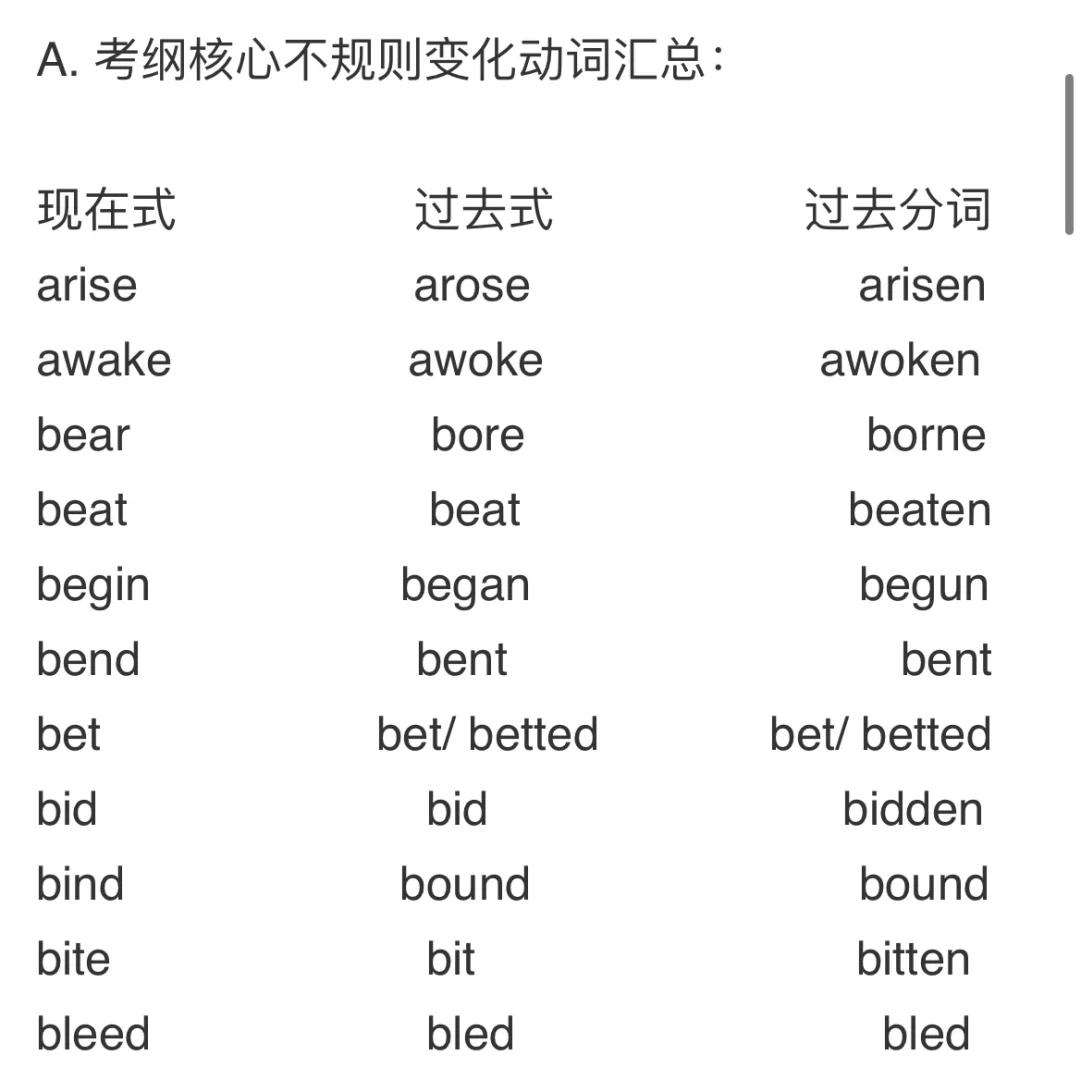 A. 考纲核心不规则变化动词汇总：

| 现在式 | 过去式 | 过去分词 |
|---|---|---|
| arise | arose | arisen |
| awake | awoke | awoken |
| bear | bore | borne |
| beat | beat | beaten |
| begin | began | begun |
| bend | bent | bent |
| bet | bet/ betted | bet/ betted |
| bid | bid | bidden |
| bind | bound | bound |
| bite | bit | bitten |
| bleed | bled | bled |